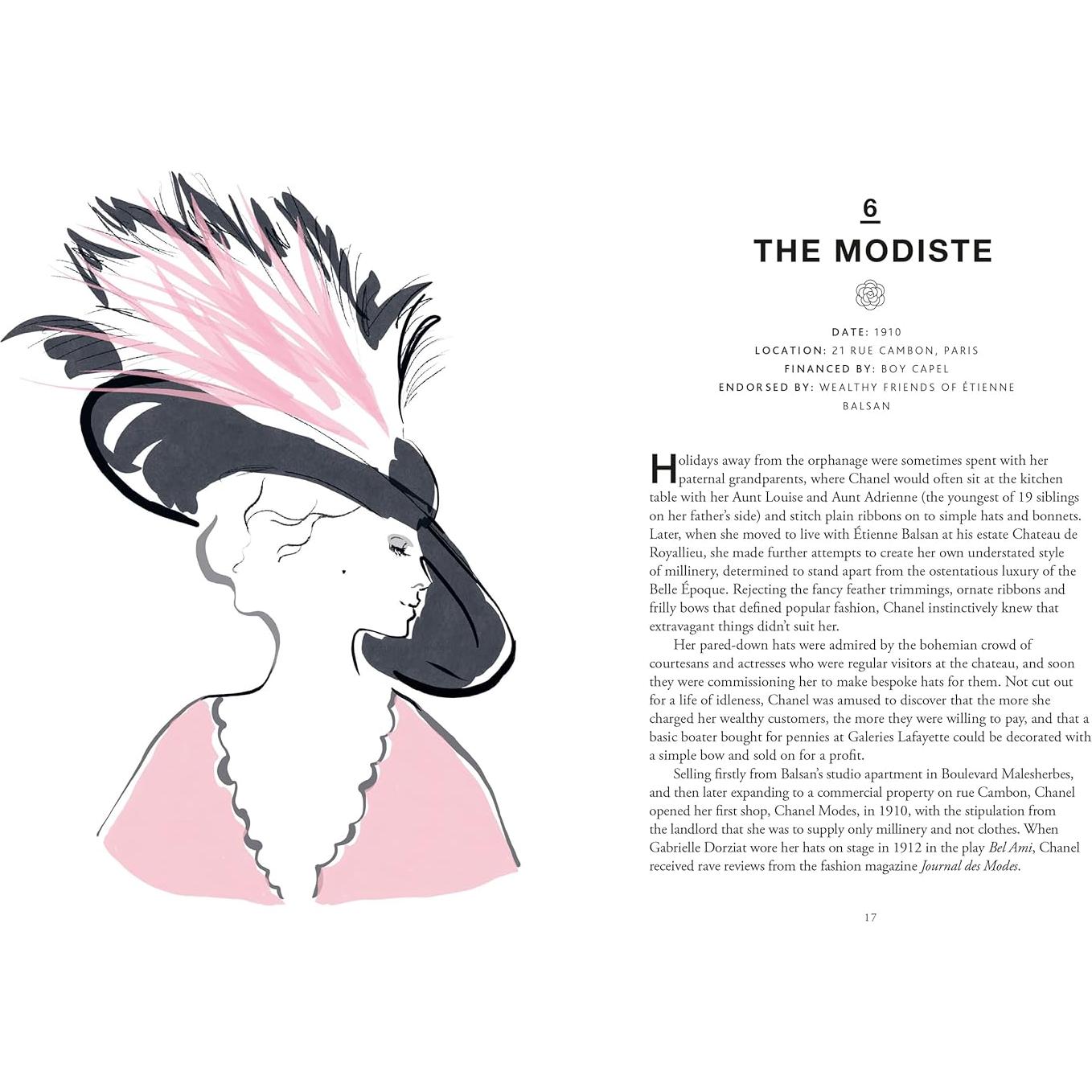 6

THE MODISTE

DATE: 1910
LOCATION: 21 RUE CAMBON, PARIS
FINANCED BY: BOY CAPEL
ENDORSED BY: WEALTHY FRIENDS OF ÉTIENNE BALSAN

Holidays away from the orphanage were sometimes spent with her paternal grandparents, where Chanel would often sit at the kitchen table with her Aunt Louise and Aunt Adrienne (the youngest of 19 siblings on her father's side) and stitch plain ribbons on to simple hats and bonnets. Later, when she moved to live with Étienne Balsan at his estate Chateau de Royallieu, she made further attempts to create her own understated style of millinery, determined to stand apart from the ostentatious luxury of the Belle Époque. Rejecting the fancy feather trimmings, ornate ribbons and frilly bows that defined popular fashion, Chanel instinctively knew that extravagant things didn't suit her.

Her pared-down hats were admired by the bohemian crowd of courtesans and actresses who were regular visitors at the chateau, and soon they were commissioning her to make bespoke hats for them. Not cut out for a life of idleness, Chanel was amused to discover that the more she charged her wealthy customers, the more they were willing to pay, and that a basic boater bought for pennies at Galeries Lafayette could be decorated with a simple bow and sold on for a profit.

Selling firstly from Balsan's studio apartment in Boulevard Malesherbes, and then later expanding to a commercial property on rue Cambon, Chanel opened her first shop, Chanel Modes, in 1910, with the stipulation from the landlord that she was to supply only millinery and not clothes. When Gabrielle Dorziat wore her hats on stage in 1912 in the play Bel Ami, Chanel received rave reviews from the fashion magazine Journal des Modes.

17